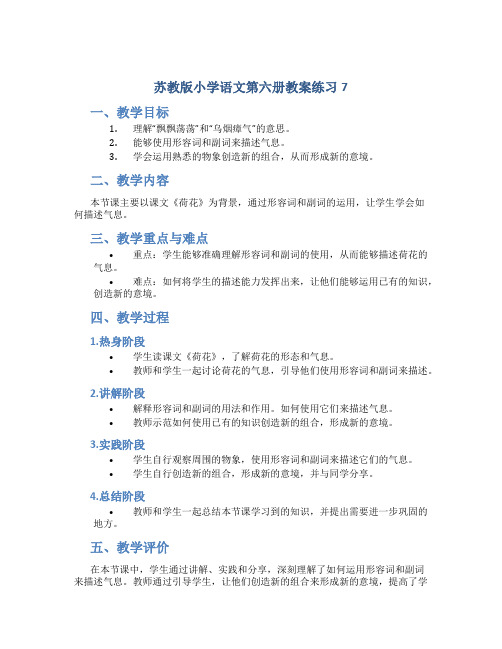 苏教版小学语文第六册教案练习 7

一、教学目标

1. 理解“飘飘荡荡”和“乌烟瘴气”的意思。
2. 能够使用形容词和副词来描述气息。
3. 学会运用熟悉的物象创造新的组合，从而形成新的意境。

二、教学内容

本节课主要以课文《荷花》为背景，通过形容词和副词的运用，让学生学会如何描述气息。

三、教学重点与难点

• 重点：学生能够准确理解形容词和副词的使用，从而能够描述荷花的气息。
• 难点：如何将学生的描述能力发挥出来，让他们能够运用已有的知识，创造新的意境。

四、教学过程

1.热身阶段

• 学生读课文《荷花》，了解荷花的形态和气息。
• 教师和学生一起讨论荷花的气息，引导他们使用形容词和副词来描述。

2.讲解阶段

• 解释形容词和副词的用法和作用。如何使用它们来描述气息。
• 教师示范如何使用已有的知识创造新的组合，形成新的意境。

3.实践阶段

• 学生自行观察周围的物象，使用形容词和副词来描述它们的气息。
• 学生自行创造新的组合，形成新的意境，并与同学分享。

4.总结阶段

• 教师和学生一起总结本节课学习到的知识，并提出需要进一步巩固的地方。

五、教学评价

在本节课中，学生通过讲解、实践和分享，深刻理解了如何运用形容词和副词来描述气息。教师通过引导学生，让他们创造新的组合来形成新的意境，提高了学